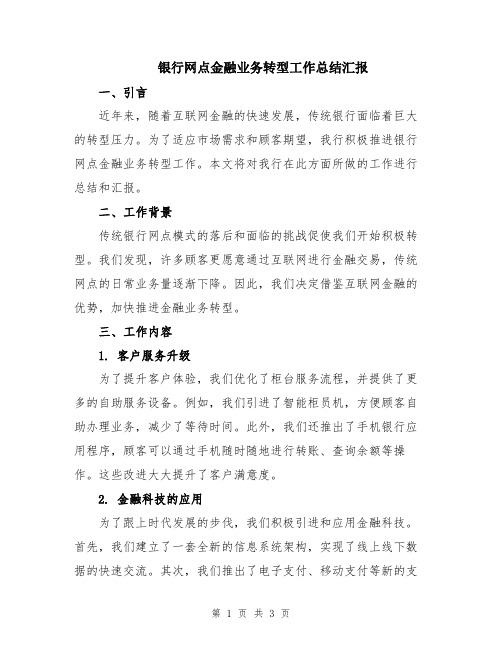 银行网点金融业务转型工作总结汇报

一、引言

近年来，随着互联网金融的快速发展，传统银行面临着巨大的转型压力。为了适应市场需求和顾客期望，我行积极推进银行网点金融业务转型工作。本文将对我行在此方面所做的工作进行总结和汇报。

二、工作背景

传统银行网点模式的落后和面临的挑战促使我们开始积极转型。我们发现，许多顾客更愿意通过互联网进行金融交易，传统网点的日常业务量逐渐下降。因此，我们决定借鉴互联网金融的优势，加快推进金融业务转型。

三、工作内容

1. 客户服务升级

为了提升客户体验，我们优化了柜台服务流程，并提供了更多的自助服务设备。例如，我们引进了智能柜员机，方便顾客自助办理业务，减少了等待时间。此外，我们还推出了手机银行应用程序，顾客可以通过手机随时随地进行转账、查询余额等操作。这些改进大大提升了客户满意度。

2. 金融科技的应用

为了跟上时代发展的步伐，我们积极引进和应用金融科技。首先，我们建立了一套全新的信息系统架构，实现了线上线下数据的快速交流。其次，我们推出了电子支付、移动支付等新的支

第 1 页 共 3 页